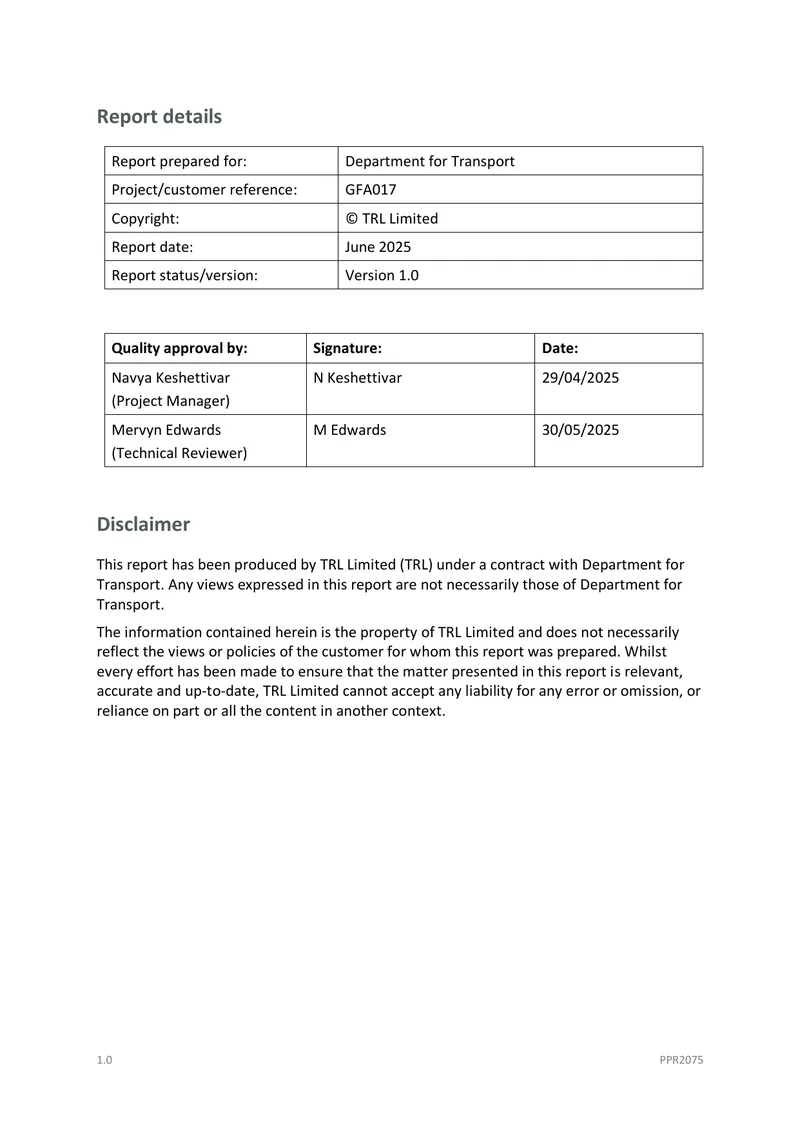 Report details

| Report prepared for: | Department for Transport |
|---|---|
| Project/customer reference: | GFA017 |
| Copyright: | © TRL Limited |
| Report date: | June 2025 |
| Report status/version: | Version 1.0 |

| Quality approval by: | Signature: | Date: |
|---|---|---|
| Navya Keshettivar (Project Manager) | N Keshettivar | 29/04/2025 |
| Mervyn Edwards (Technical Reviewer) | M Edwards | 30/05/2025 |

Disclaimer

This report has been produced by TRL Limited (TRL) under a contract with Department for Transport. Any views expressed in this report are not necessarily those of Department for Transport.

The information contained herein is the property of TRL Limited and does not necessarily reflect the views or policies of the customer for whom this report was prepared. Whilst every effort has been made to ensure that the matter presented in this report is relevant, accurate and up-to-date, TRL Limited cannot accept any liability for any error or omission, or reliance on part or all the content in another context.

1.0

PPR2075